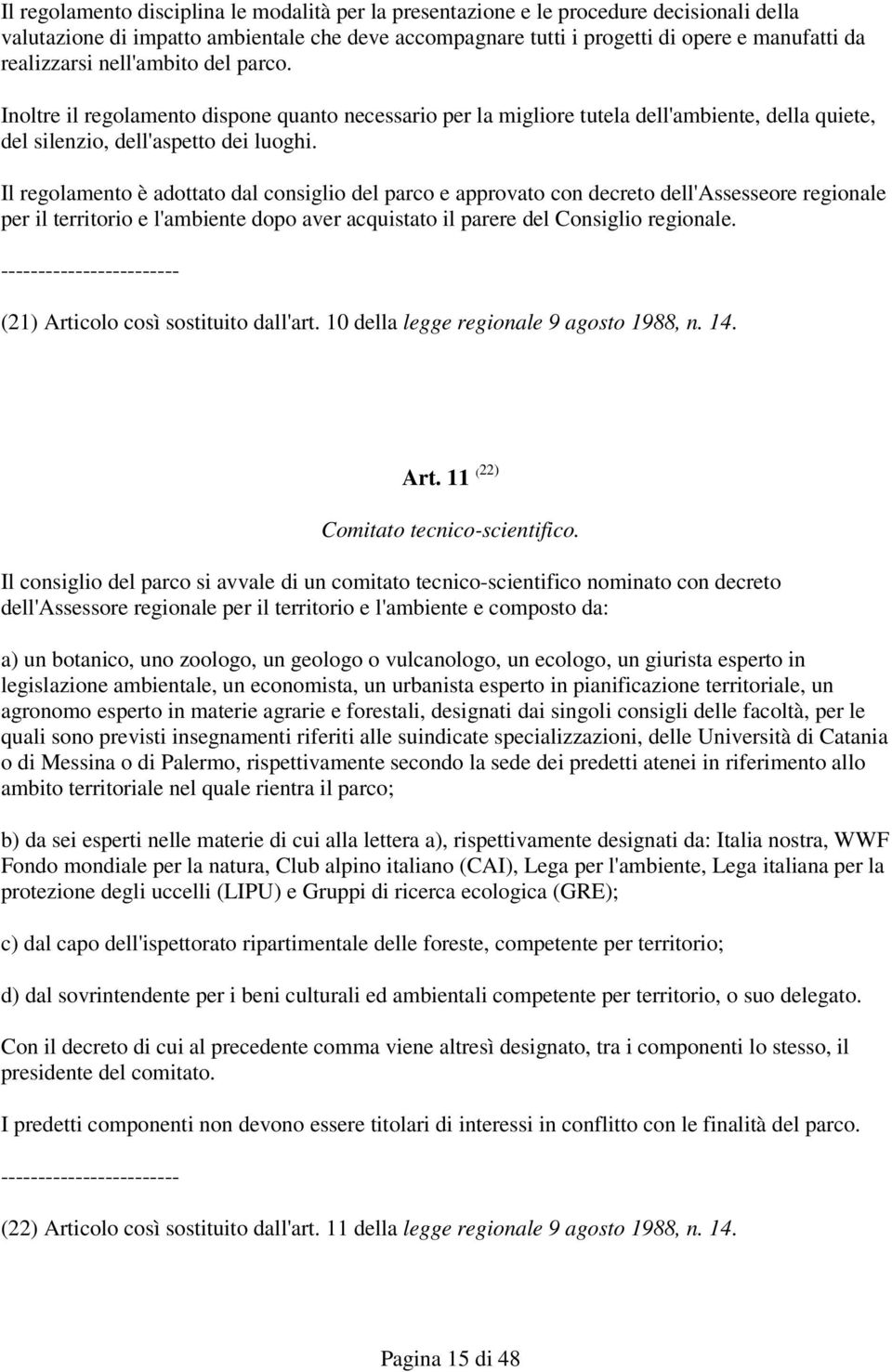 Il regolamento disciplina le modalità per la presentazione e le procedure decisionali della valutazione di impatto ambientale che deve accompagnare tutti i progetti di opere e manufatti da realizzarsi nell'ambito del parco.

Inoltre il regolamento dispone quanto necessario per la migliore tutela dell'ambiente, della quiete, del silenzio, dell'aspetto dei luoghi.

Il regolamento è adottato dal consiglio del parco e approvato con decreto dell'Assesseore regionale per il territorio e l'ambiente dopo aver acquistato il parere del Consiglio regionale.

------------------------

(21) Articolo così sostituito dall'art. 10 della legge regionale 9 agosto 1988, n. 14.

Art. 11 $^{(22)}$

Comitato tecnico-scientifico.

Il consiglio del parco si avvale di un comitato tecnico-scientifico nominato con decreto dell'Assessore regionale per il territorio e l'ambiente e composto da:

a) un botanico, uno zoologo, un geologo o vulcanologo, un ecologo, un giurista esperto in legislazione ambientale, un economista, un urbanista esperto in pianificazione territoriale, un agronomo esperto in materie agrarie e forestali, designati dai singoli consigli delle facoltà, per le quali sono previsti insegnamenti riferiti alle suindicate specializzazioni, delle Università di Catania o di Messina o di Palermo, rispettivamente secondo la sede dei predetti atenei in riferimento allo ambito territoriale nel quale rientra il parco;

b) da sei esperti nelle materie di cui alla lettera a), rispettivamente designati da: Italia nostra, WWF Fondo mondiale per la natura, Club alpino italiano (CAI), Lega per l'ambiente, Lega italiana per la protezione degli uccelli (LIPU) e Gruppi di ricerca ecologica (GRE);

c) dal capo dell'ispettorato ripartimentale delle foreste, competente per territorio;

d) dal sovrintendente per i beni culturali ed ambientali competente per territorio, o suo delegato.

Con il decreto di cui al precedente comma viene altresì designato, tra i componenti lo stesso, il presidente del comitato.

I predetti componenti non devono essere titolari di interessi in conflitto con le finalità del parco.

------------------------

(22) Articolo così sostituito dall'art. 11 della legge regionale 9 agosto 1988, n. 14.

Pagina 15 di 48